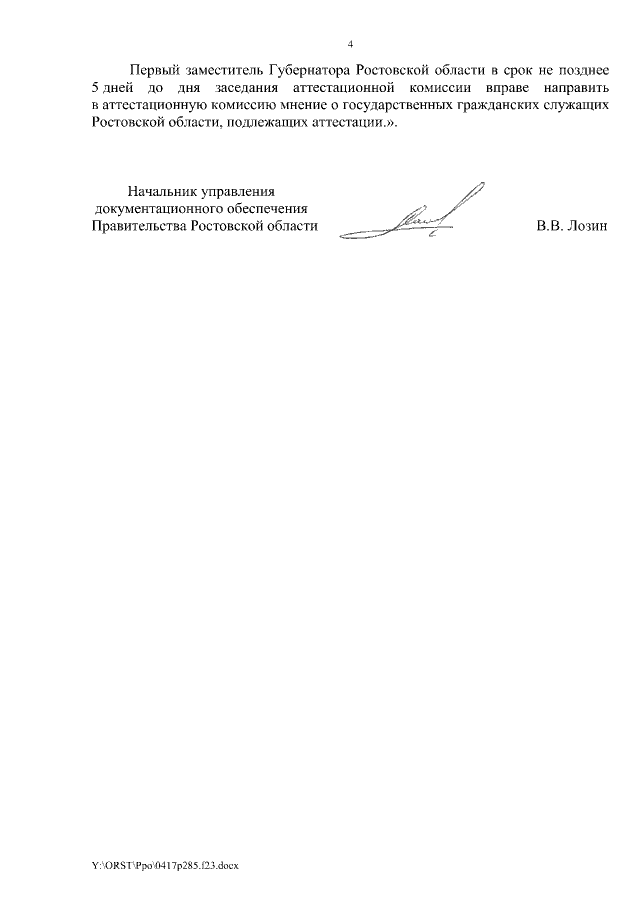 4

Первый заместитель Губернатора Ростовской области в срок не позднее 5 дней до дня заседания аттестационной комиссии вправе направить в аттестационную комиссию мнение о государственных гражданских служащих Ростовской области, подлежащих аттестации.».

Начальник управления документационного обеспечения Правительства Ростовской области

В.В. Лозин

Y:\ORST\Ppo\0417p285.f23.docx